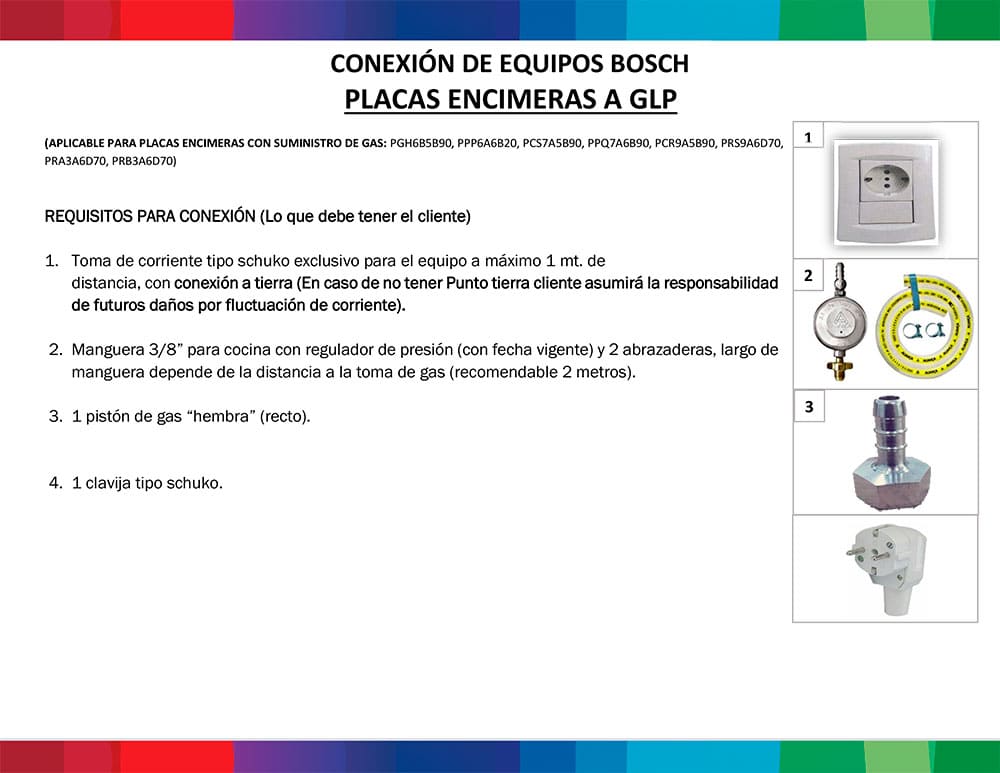 CONEXIÓN DE EQUIPOS BOSCH
PLACAS ENCIMERAS A GLP

(APLICABLE PARA PLACAS ENCIMERAS CON SUMINISTRO DE GAS: PGH6B5B90, PPP6A6B20, PCS7A5B90, PPQ7A6B90, PCR9A5B90, PRS9A6D70, PRA3A6D70, PRB3A6D70)

REQUISITOS PARA CONEXIÓN (Lo que debe tener el cliente)

1. Toma de corriente tipo schuko exclusivo para el equipo a máximo 1 mt. de distancia, con conexión a tierra (En caso de no tener Punto tierra cliente asumirá la responsabilidad de futuros daños por fluctuación de corriente).

2. Manguera 3/8" para cocina con regulador de presión (con fecha vigente) y 2 abrazaderas, largo de manguera depende de la distancia a la toma de gas (recomendable 2 metros).

3. 1 pistón de gas "hembra" (recto).

4. 1 clavija tipo schuko.

1

2

3